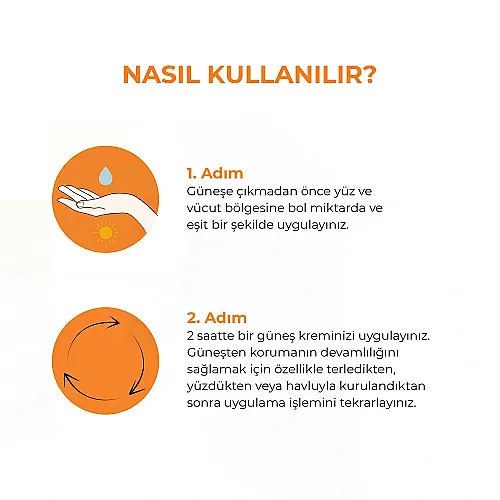 NASIL KULLANILIR?

1. Adım
Güneşe çıkmadan önce yüz ve vücut bölgesine bol miktarda ve eşit bir şekilde uygulayınız.

2. Adım
2 saatte bir güneş kreminizi uygulayınız. Güneşten korumanın devamlılığını sağlamak için özellikle terledikten, yüzdükten veya havluyla kurulandıktan sonra uygulama işlemini tekrarlayınız.